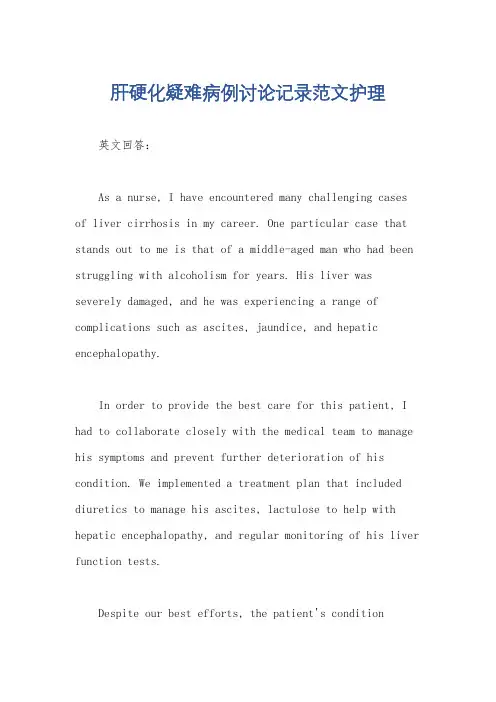 肝硬化疑难病例讨论记录范文护理

英文回答：

As a nurse, I have encountered many challenging cases of liver cirrhosis in my career. One particular case that stands out to me is that of a middle-aged man who had been struggling with alcoholism for years. His liver was severely damaged, and he was experiencing a range of complications such as ascites, jaundice, and hepatic encephalopathy.

In order to provide the best care for this patient, I had to collaborate closely with the medical team to manage his symptoms and prevent further deterioration of his condition. We implemented a treatment plan that included diuretics to manage his ascites, lactulose to help with hepatic encephalopathy, and regular monitoring of his liver function tests.

Despite our best efforts, the patient's condition